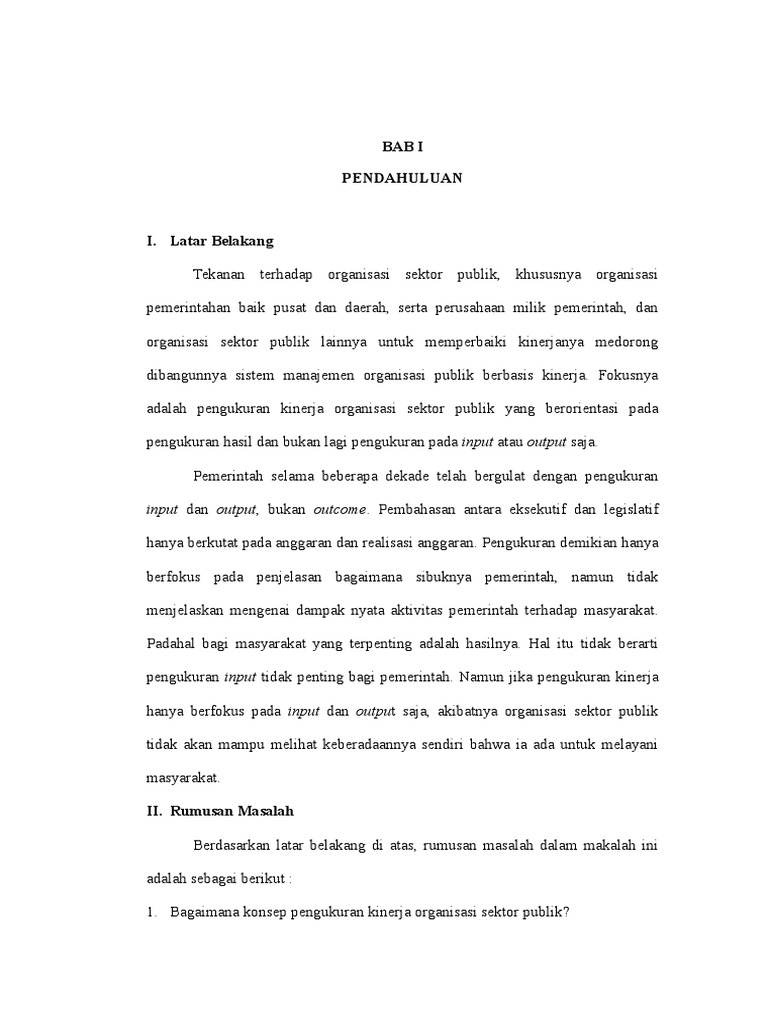 BAB I

PENDAHULUAN

I. Latar Belakang

Tekanan terhadap organisasi sektor publik, khususnya organisasi pemerintahan baik pusat dan daerah, serta perusahaan milik pemerintah, dan organisasi sektor publik lainnya untuk memperbaiki kinerjanya medorong dibangunnya sistem manajemen organisasi publik berbasis kinerja. Fokusnya adalah pengukuran kinerja organisasi sektor publik yang berorientasi pada pengukuran hasil dan bukan lagi pengukuran pada input atau output saja.

Pemerintah selama beberapa dekade telah bergulat dengan pengukuran input dan output, bukan outcome. Pembahasan antara eksekutif dan legislatif hanya berkutat pada anggaran dan realisasi anggaran. Pengukuran demikian hanya berfokus pada penjelasan bagaimana sibuknya pemerintah, namun tidak menjelaskan mengenai dampak nyata aktivitas pemerintah terhadap masyarakat. Padahal bagi masyarakat yang terpenting adalah hasilnya. Hal itu tidak berarti pengukuran input tidak penting bagi pemerintah. Namun jika pengukuran kinerja hanya berfokus pada input dan output saja, akibatnya organisasi sektor publik tidak akan mampu melihat keberadaannya sendiri bahwa ia ada untuk melayani masyarakat.

II. Rumusan Masalah

Berdasarkan latar belakang di atas, rumusan masalah dalam makalah ini adalah sebagai berikut :

1. Bagaimana konsep pengukuran kinerja organisasi sektor publik?